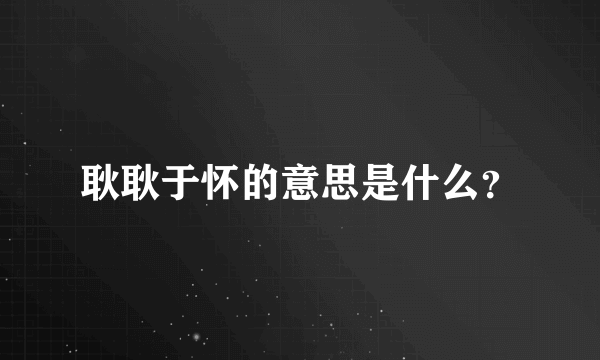 耿耿于怀的意思是什么?